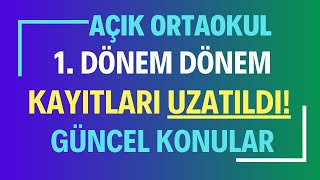 AÇIK ORTAOKUL
1. DÖNEM DÖNEM
KAYITLARI UZATILDI!
GÜNCEL KONULAR